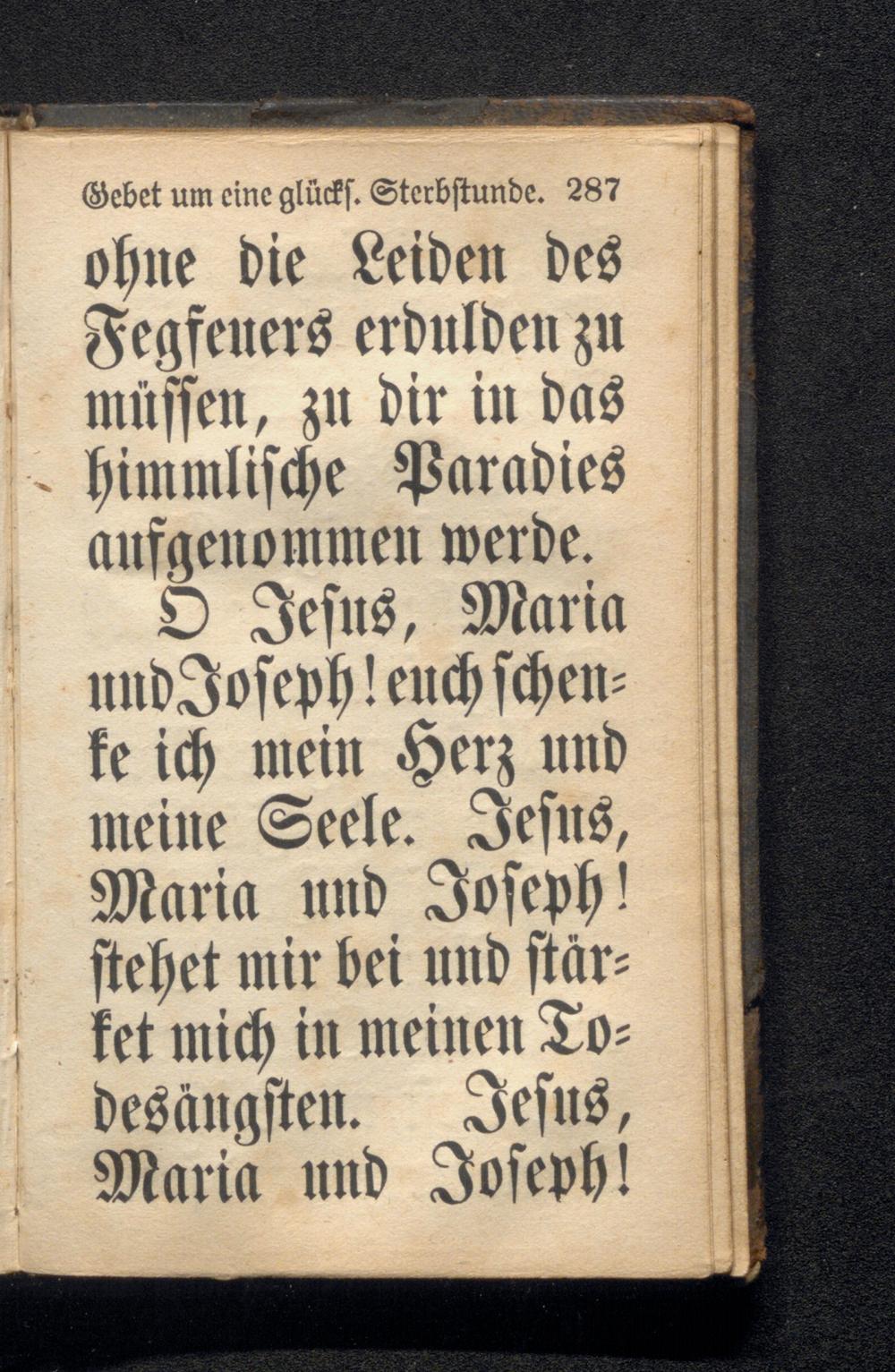 Gebet um eine glückſ. Sterbſtunde. 287

ohne die Leiden des Fegfeuers erdulden zu müſſen, zu dir in das himmliſche Paradies aufgenommen werde.

O Jeſus, Maria und Joſeph! euch ſchenke ich mein Herz und meine Seele. Jeſus, Maria und Joſeph! ſtehet mir bei und ſtärket mich in meinen Todesängſten. Jeſus, Maria und Joſeph!